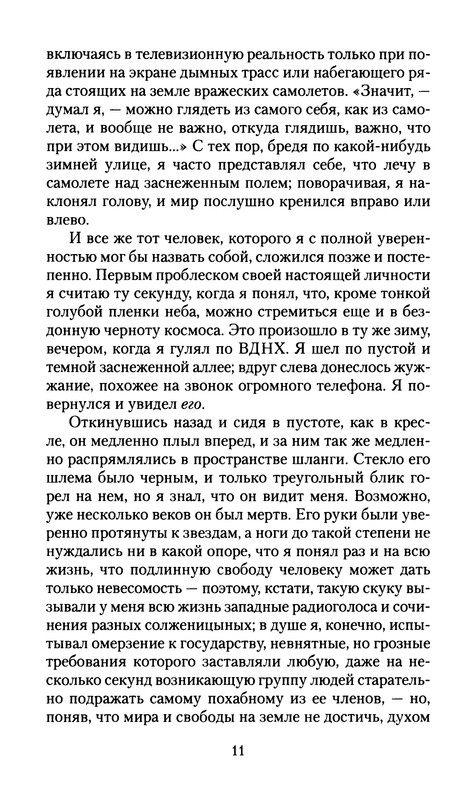 включаясь в телевизионную реальность только при появлении на экране дымных трасс или набегающего ряда стоящих на земле вражеских самолетов. «Значит, — думал я, — можно глядеть из самого себя, как из самолета, и вообще не важно, откуда глядишь, важно, что при этом видишь...» С тех пор, бредя по какой-нибудь зимней улице, я часто представлял себе, что лечу в самолете над заснеженным полем; поворачивая, я наклонял голову, и мир послушно кренился вправо или влево.

И все же тот человек, которого я с полной уверенностью мог бы назвать собой, сложился позже и постепенно. Первым проблеском своей настоящей личности я считаю ту секунду, когда я понял, что, кроме тонкой голубой пленки неба, можно стремиться еще и в бездонную черноту космоса. Это произошло в ту же зиму, вечером, когда я гулял по ВДНХ. Я шел по пустой и темной заснеженной аллее; вдруг слева донеслось жужжание, похожее на звонок огромного телефона. Я повернулся и увидел его.

Откинувшись назад и сидя в пустоте, как в кресле, он медленно плыл вперед, и за ним так же медленно распрямлялись в пространстве шланги. Стекло его шлема было черным, и только треугольный блик горел на нем, но я знал, что он видит меня. Возможно, уже несколько веков он был мертв. Его руки были уверенно протянуты к звездам, а ноги до такой степени не нуждались ни в какой опоре, что я понял раз и на всю жизнь, что подлинную свободу человеку может дать только невесомость — поэтому, кстати, такую скуку вызывали у меня всю жизнь западные радиоголоса и сочинения разных солженицыных; в душе я, конечно, испытывал омерзение к государству, невнятные, но грозные требования которого заставляли любую, даже на несколько секунд возникающую группу людей старательно подражать самому похабному из ее членов, — но, поняв, что мира и свободы на земле не достичь, духом

11